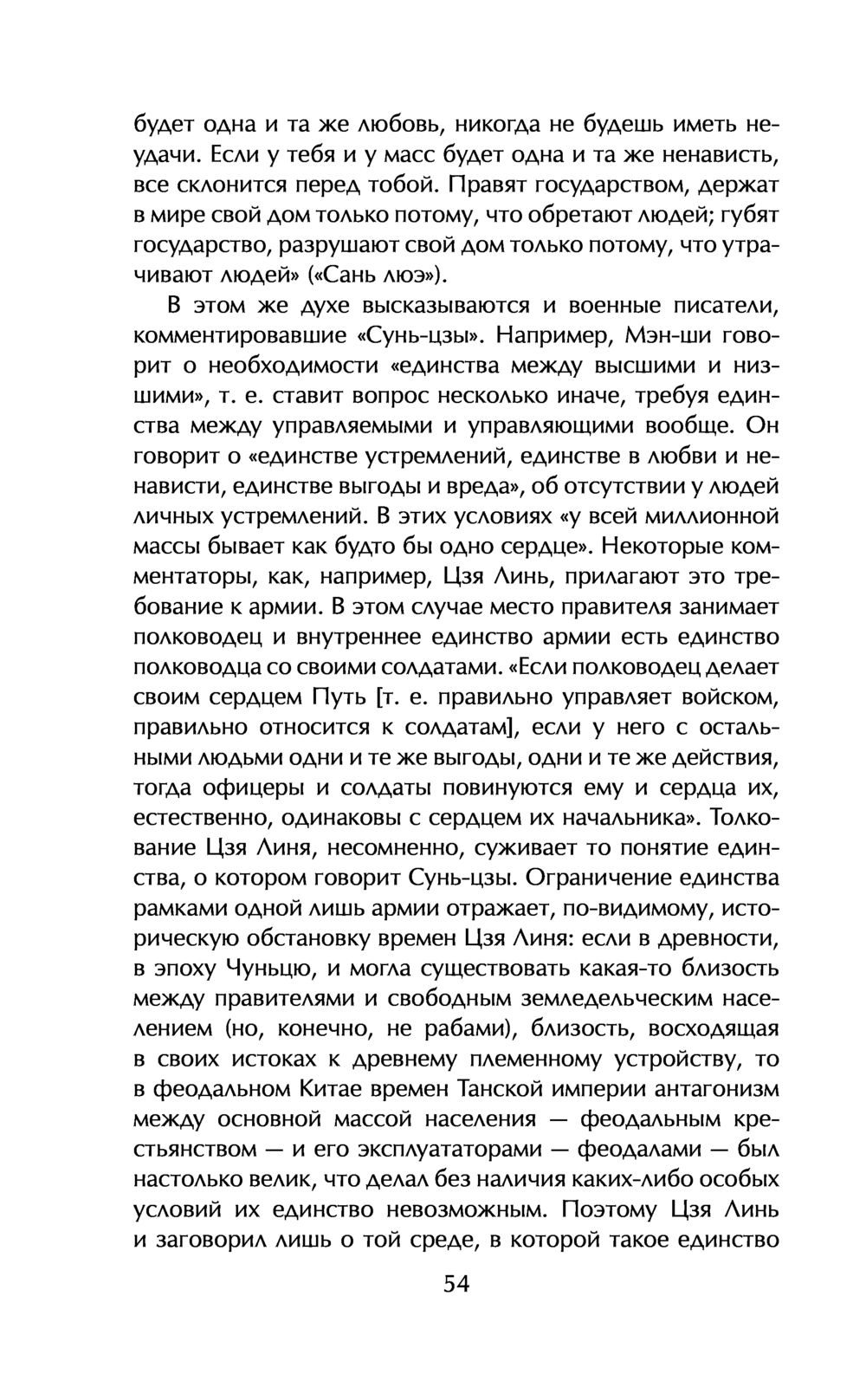 будет одна и та же любовь, никогда не будешь иметь неудачи. Если у тебя и у масс будет одна и та же ненависть, все склонится перед тобой. Правят государством, держат в мире свой дом только потому, что обретают людей; губят государство, разрушают свой дом только потому, что утрачивают людей» («Сань люэ»).

В этом же духе высказываются и военные писатели, комментировавшие «Сунь-цзы». Например, Мэн-ши говорит о необходимости «единства между высшими и низшими», т. е. ставит вопрос несколько иначе, требуя единства между управляемыми и управляющими вообще. Он говорит о «единстве устремлений, единстве в любви и ненависти, единстве выгоды и вреда», об отсутствии у людей личных устремлений. В этих условиях «у всей миллионной массы бывает как будто бы одно сердце». Некоторые комментаторы, как, например, Цзя Линь, прилагают это требование к армии. В этом случае место правителя занимает полководец и внутреннее единство армии есть единство полководца со своими солдатами. «Если полководец делает своим сердцем Путь [т. е. правильно управляет войском, правильно относится к солдатам], если у него с остальными людьми одни и те же выгоды, одни и те же действия, тогда офицеры и солдаты повинуются ему и сердца их, естественно, одинаковы с сердцем их начальника». Толкование Цзя Линя, несомненно, суживает то понятие единства, о котором говорит Сунь-цзы. Ограничение единства рамками одной лишь армии отражает, по-видимому, историческую обстановку времен Цзя Линя: если в древности, в эпоху Чуньцю, и могла существовать какая-то близость между правителями и свободным земледельческим населением (но, конечно, не рабами), близость, восходящая в своих истоках к древнему племенному устройству, то в феодальном Китае времен Танской империи антагонизм между основной массой населения — феодальным крестьянством — и его эксплуататорами — феодалами — был настолько велик, что делал без наличия каких-либо особых условий их единство невозможным. Поэтому Цзя Линь и заговорил лишь о той среде, в которой такое единство

54